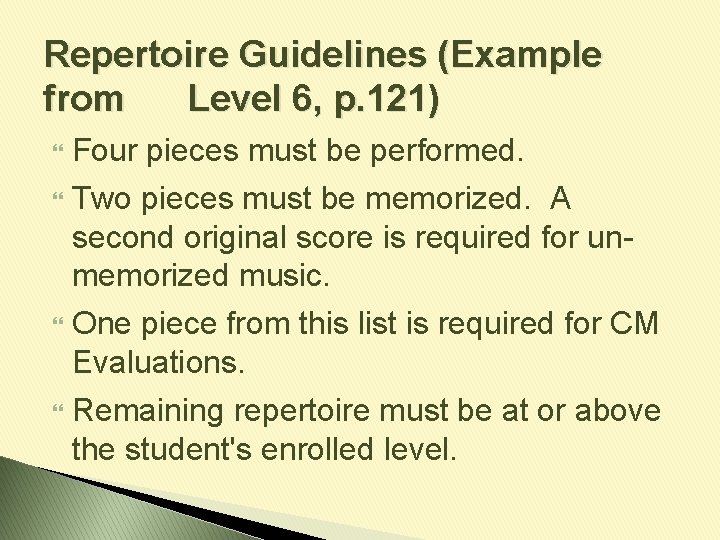 Repertoire Guidelines (Example from Level 6, p.121)

Four pieces must be performed.

Two pieces must be memorized. A second original score is required for un-memorized music.

One piece from this list is required for CM Evaluations.

Remaining repertoire must be at or above the student's enrolled level.